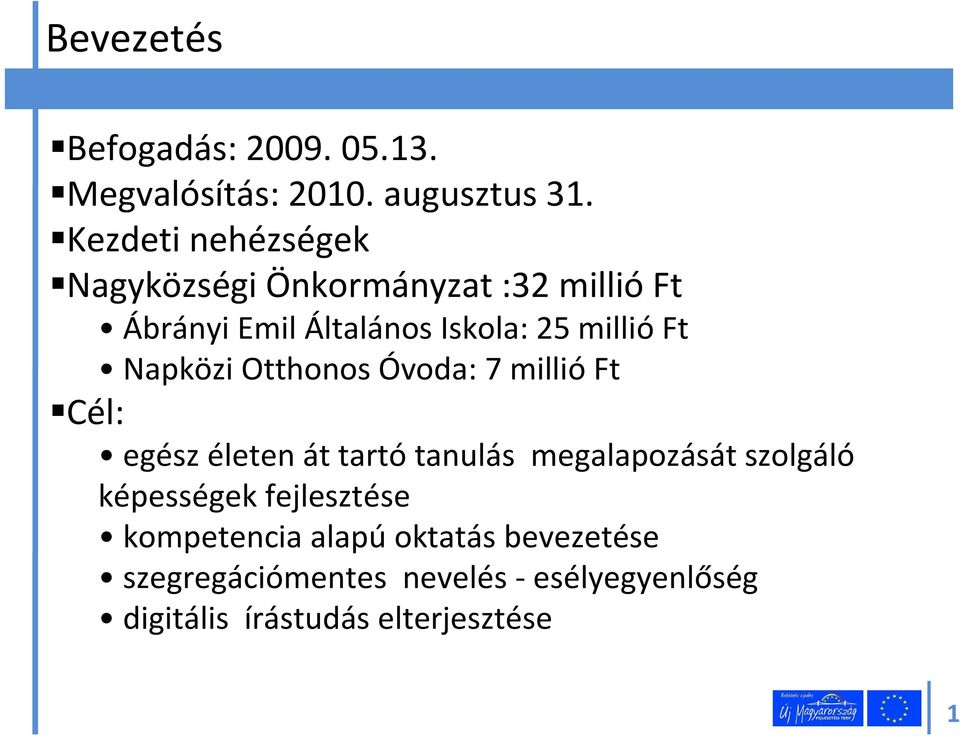 Bevezetés

▪Befogadás: 2009. 05.13.
▪Megvalósítás: 2010. augusztus 31.
▪Kezdeti nehézségek
▪Nagyközségi Önkormányzat :32 millió Ft
• Ábrányi Emil Általános Iskola: 25 millió Ft
• Napközi Otthonos Óvoda: 7 millió Ft
▪Cél:
• egész életen át tartó tanulás megalapozását szolgáló képességek fejlesztése
• kompetencia alapú oktatás bevezetése
• szegregációmentes nevelés - esélyegyenlőség
• digitális írástudás elterjesztése

Új Magyarország

1